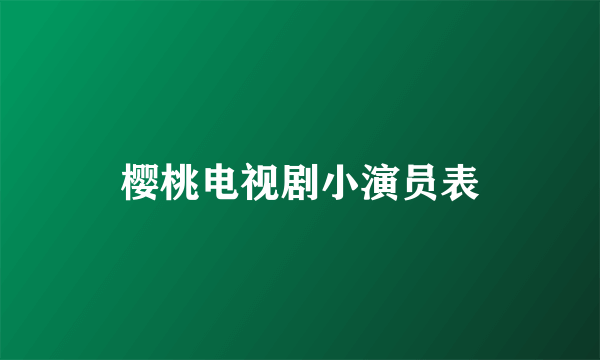 樱桃电视剧小演员表